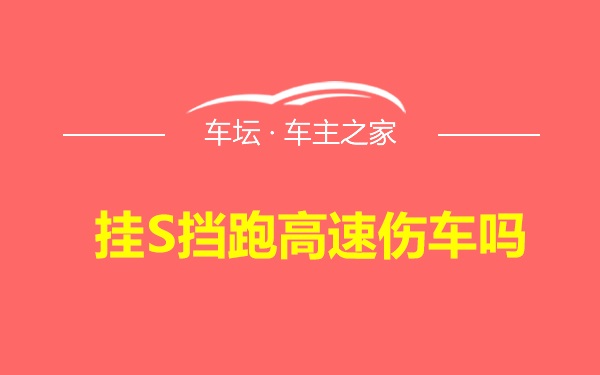 车坛 · 车主之家

挂S挡跑高速伤车吗